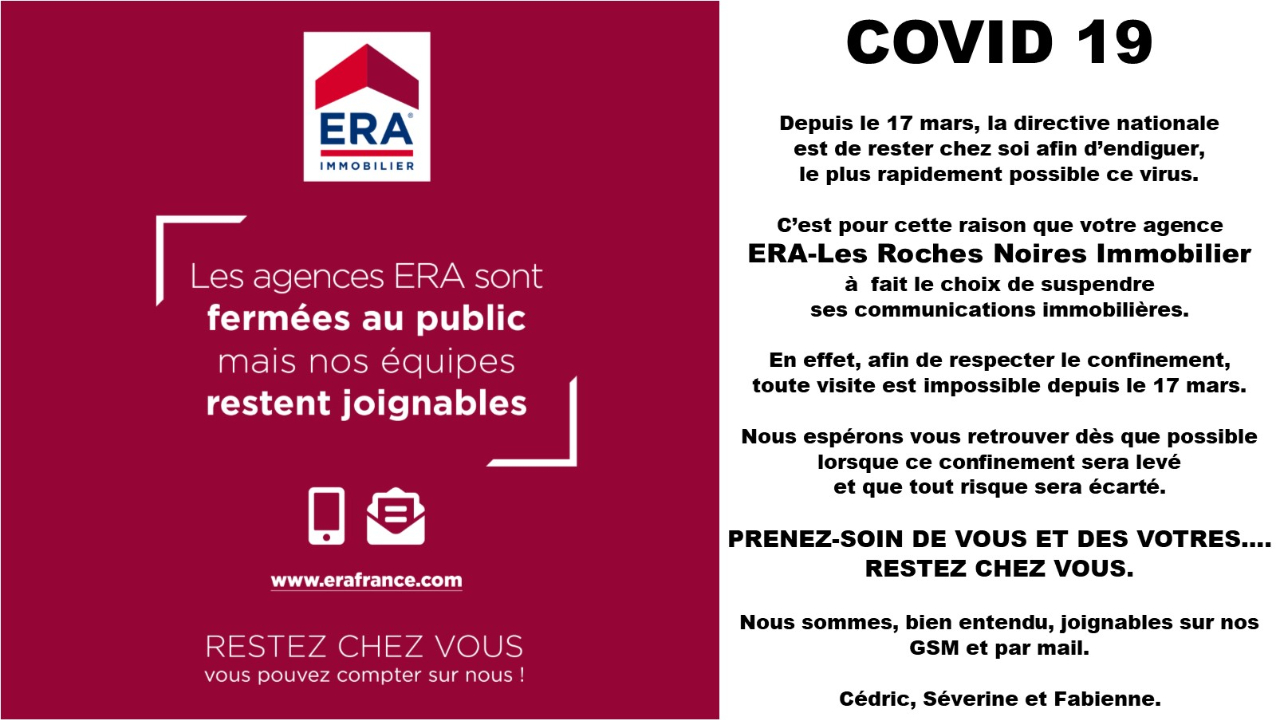 ERA®
IMMOBILIER

Les agences ERA sont fermées au public mais nos équipes restent joignables

www.erafrance.com

RESTEZ CHEZ VOUS
vous pouvez compter sur nous !

COVID 19

Depuis le 17 mars, la directive nationale est de rester chez soi afin d'endiguer, le plus rapidement possible ce virus.

C'est pour cette raison que votre agence
ERA-Les Roches Noires Immobilier
à fait le choix de suspendre ses communications immobilières.

En effet, afin de respecter le confinement, toute visite est impossible depuis le 17 mars.

Nous espérons vous retrouver dès que possible lorsque ce confinement sera levé et que tout risque sera écarté.

PRENEZ-SOIN DE VOUS ET DES VOTRES….
RESTEZ CHEZ VOUS.

Nous sommes, bien entendu, joignables sur nos GSM et par mail.

Cédric, Séverine et Fabienne.